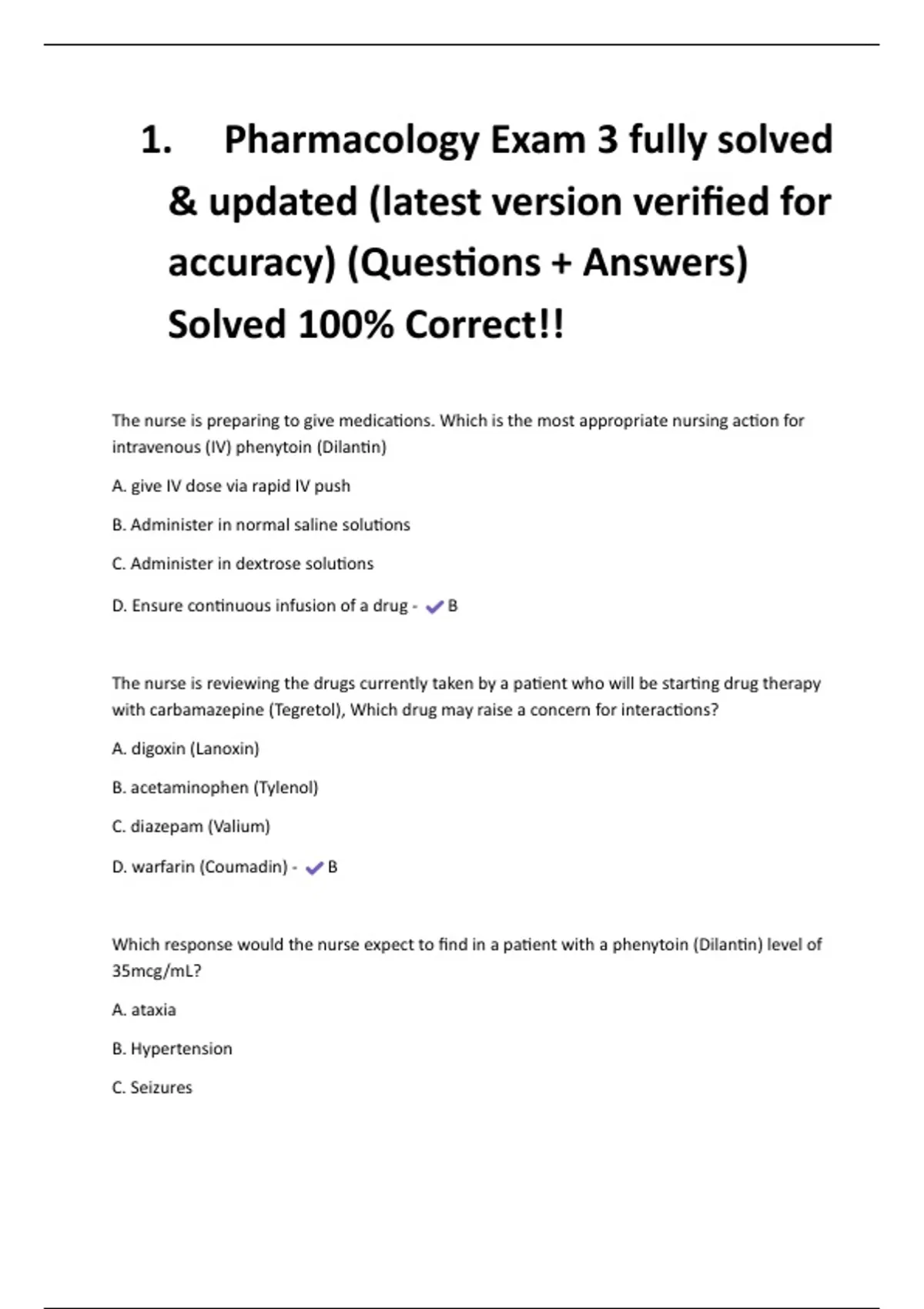 1. Pharmacology Exam 3 fully solved & updated (latest version verified for accuracy) (Questions + Answers) Solved 100% Correct!!

The nurse is preparing to give medications. Which is the most appropriate nursing action for intravenous (IV) phenytoin (Dilantin)

A. give IV dose via rapid IV push

B. Administer in normal saline solutions

C. Administer in dextrose solutions

D. Ensure continuous infusion of a drug - ✔ B

The nurse is reviewing the drugs currently taken by a patient who will be starting drug therapy with carbamazepine (Tegretol), Which drug may raise a concern for interactions?

A. digoxin (Lanoxin)

B. acetaminophen (Tylenol)

C. diazepam (Valium)

D. warfarin (Coumadin) - ✔ B

Which response would the nurse expect to find in a patient with a phenytoin (Dilantin) level of 35mcg/mL?

A. ataxia

B. Hypertension

C. Seizures